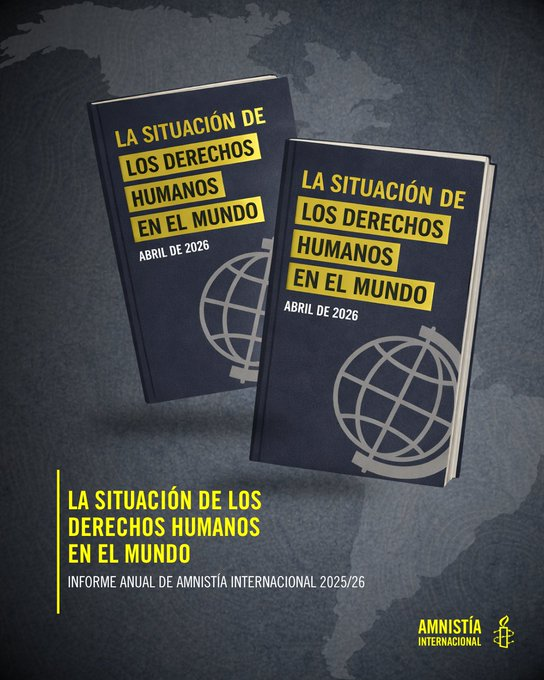 LA SITUACIÓN DE LOS DERECHOS HUMANOS EN EL MUNDO
ABRIL DE 2026

LA SITUACIÓN DE LOS DERECHOS HUMANOS EN EL MUNDO
ABRIL DE 2026

LA SITUACIÓN DE LOS DERECHOS HUMANOS EN EL MUNDO
INFORME ANUAL DE AMNISTÍA INTERNACIONAL 2025/26

AMNISTÍA INTERNACIONAL